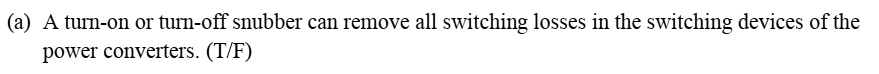 (a) A turn-on or turn-off snubber can remove all switching losses in the switching devices of the power converters. (T/F)